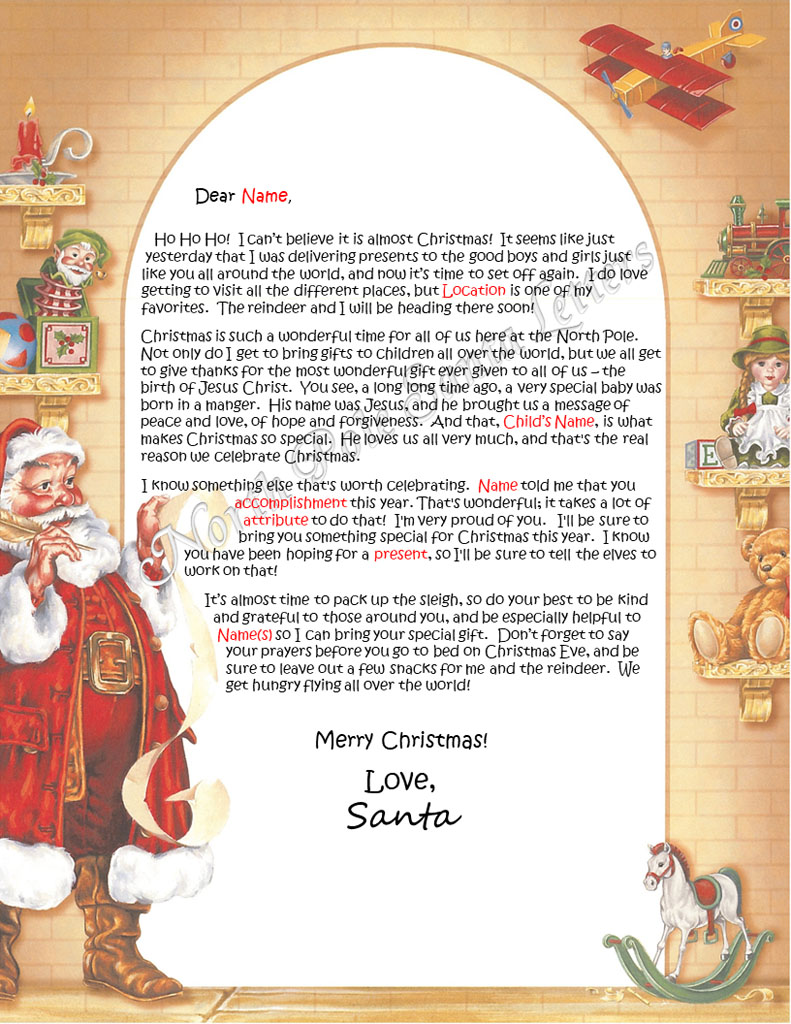 Dear Name,

Ho Ho Ho! I can't believe it is almost Christmas! It seems like just yesterday that I was delivering presents to the good boys and girls just like you all around the world, and now it's time to set off again. I do love getting to visit all the different places, but Location is one of my favorites. The reindeer and I will be heading there soon!

Christmas is such a wonderful time for all of us here at the North Pole. Not only do I get to bring gifts to children all over the world, but we all get to give thanks for the most wonderful gift ever given to all of us – the birth of Jesus Christ. You see, a long long time ago, a very special baby was born in a manger. His name was Jesus, and he brought us a message of peace and love, of hope and forgiveness. And that, Child's Name, is what makes Christmas so special. He loves us all very much, and that's the real reason we celebrate Christmas.

I know something else that's worth celebrating. Name told me that you accomplishment this year. That's wonderful; it takes a lot of attribute to do that! I'm very proud of you. I'll be sure to bring you something special for Christmas this year. I know you have been hoping for a present, so I'll be sure to tell the elves to work on that!

It's almost time to pack up the sleigh, so do your best to be kind and grateful to those around you, and be especially helpful to Name(s) so I can bring your special gift. Don't forget to say your prayers before you go to bed on Christmas Eve, and be sure to leave out a few snacks for me and the reindeer. We get hungry flying all over the world!

Merry Christmas!

Love,
Santa

North Pole Santa Letters